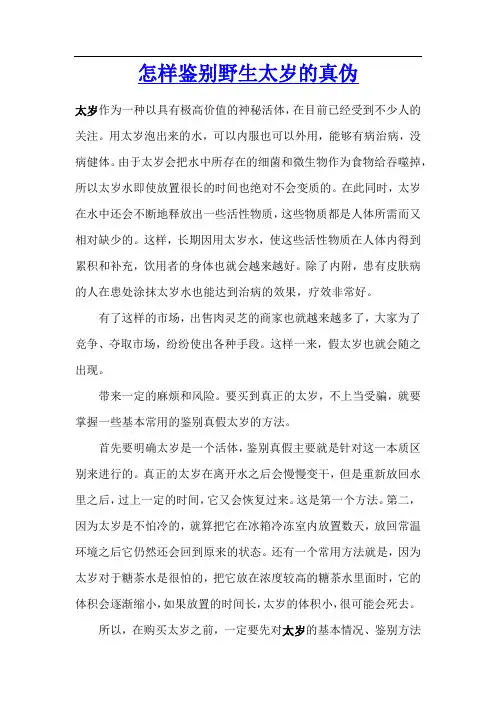 怎样鉴别野生太岁的真伪

太岁作为一种以具有极高价值的神秘活体，在目前已经受到不少人的关注。用太岁泡出来的水，可以内服也可以外用，能够有病治病，没病健体。由于太岁会把水中所存在的细菌和微生物作为食物给吞噬掉，所以太岁水即使放置很长的时间也绝对不会变质的。在此同时，太岁在水中还会不断地释放出一些活性物质，这些物质都是人体所需而又相对缺少的。这样，长期因用太岁水，使这些活性物质在人体内得到累积和补充，饮用者的身体也就会越来越好。除了内附，患有皮肤病的人在患处涂抹太岁水也能达到治病的效果，疗效非常好。

有了这样的市场，出售肉灵芝的商家也就越来越多了，大家为了竞争、夺取市场，纷纷使出各种手段。这样一来，假太岁也就会随之出现。

带来一定的麻烦和风险。要买到真正的太岁，不上当受骗，就要掌握一些基本常用的鉴别真假太岁的方法。

首先要明确太岁是一个活体，鉴别真假主要就是针对这一本质区别来进行的。真正的太岁在离开水之后会慢慢变干，但是重新放回水里之后，过上一定的时间，它又会恢复过来。这是第一个方法。第二，因为太岁是不怕冷的，就算把它在冰箱冷冻室内放置数天，放回常温环境之后它仍然还会回到原来的状态。还有一个常用方法就是，因为太岁对于糖茶水是很怕的，把它放在浓度较高的糖茶水里面时，它的体积会逐渐缩小，如果放置的时间长，太岁的体积小，很可能会死去。

所以，在购买太岁之前，一定要先对太岁的基本情况、鉴别方法